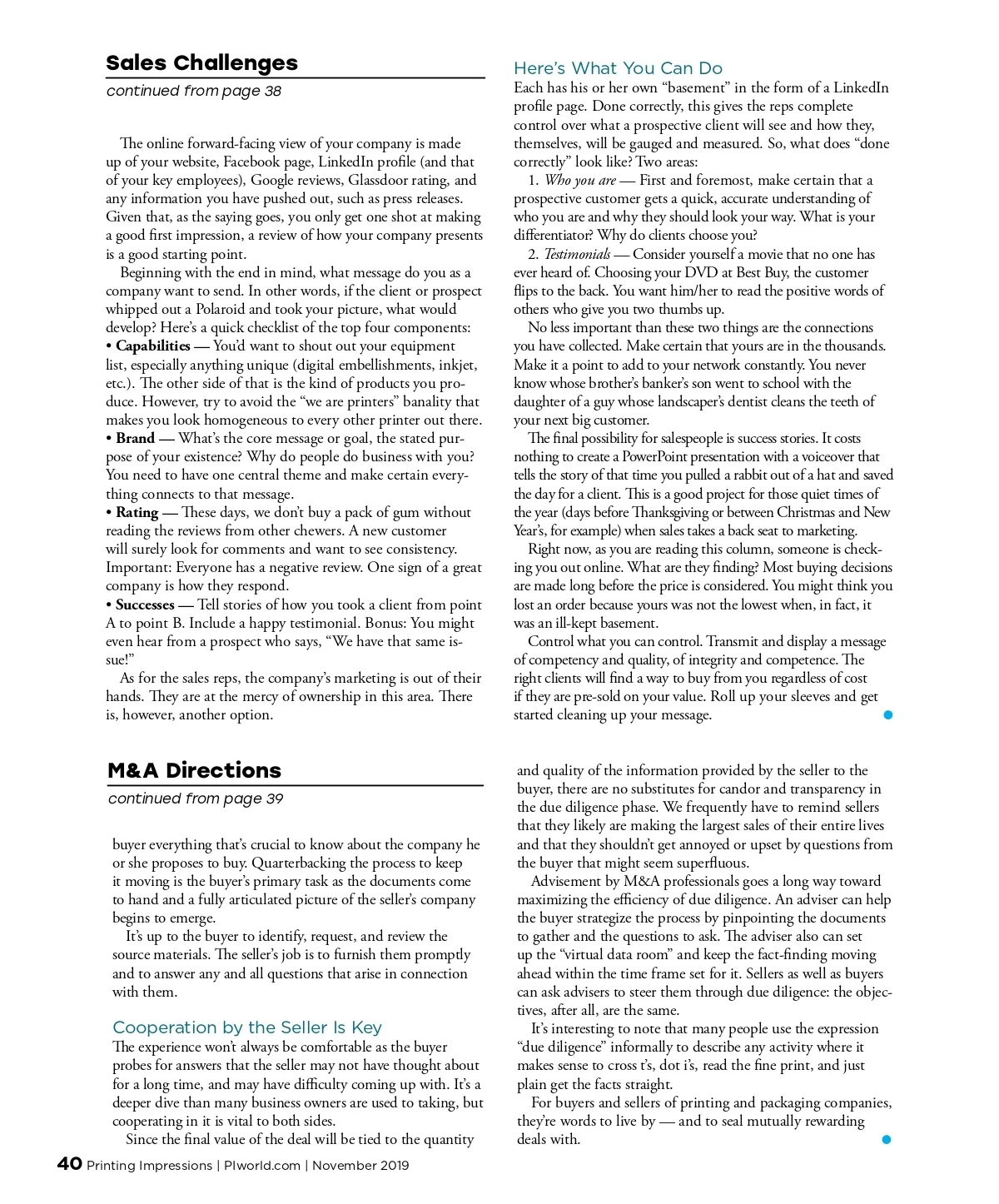 Sales Challenges

continued from page 38

The online forward-facing view of your company is made up of your website, Facebook page, LinkedIn profile (and that of your key employees), Google reviews, Glassdoor rating, and any information you have pushed out, such as press releases. Given that, as the saying goes, you only get one shot at making a good first impression, a review of how your company presents is a good starting point.

Beginning with the end in mind, what message do you as a company want to send. In other words, if the client or prospect whipped out a Polaroid and took your picture, what would develop? Here's a quick checklist of the top four components:
• Capabilities — You'd want to shout out your equipment list, especially anything unique (digital embellishments, inkjet, etc.). The other side of that is the kind of products you produce. However, try to avoid the "we are printers" banality that makes you look homogeneous to every other printer out there.
• Brand — What's the core message or goal, the stated purpose of your existence? Why do people do business with you? You need to have one central theme and make certain everything connects to that message.
• Rating — These days, we don't buy a pack of gum without reading the reviews from other chewers. A new customer will surely look for comments and want to see consistency. Important: Everyone has a negative review. One sign of a great company is how they respond.
• Successes — Tell stories of how you took a client from point A to point B. Include a happy testimonial. Bonus: You might even hear from a prospect who says, "We have that same issue!"

As for the sales reps, the company's marketing is out of their hands. They are at the mercy of ownership in this area. There is, however, another option.

Here's What You Can Do
Each has his or her own "basement" in the form of a LinkedIn profile page. Done correctly, this gives the reps complete control over what a prospective client will see and how they, themselves, will be gauged and measured. So, what does "done correctly" look like? Two areas:
1. Who you are — First and foremost, make certain that a prospective customer gets a quick, accurate understanding of who you are and why they should look your way. What is your differentiator? Why do clients choose you?
2. Testimonials — Consider yourself a movie that no one has ever heard of. Choosing your DVD at Best Buy, the customer flips to the back. You want him/her to read the positive words of others who give you two thumbs up.

No less important than these two things are the connections you have collected. Make certain that yours are in the thousands. Make it a point to add to your network constantly. You never know whose brother's banker's son went to school with the daughter of a guy whose landscaper's dentist cleans the teeth of your next big customer.

The final possibility for salespeople is success stories. It costs nothing to create a PowerPoint presentation with a voiceover that tells the story of that time you pulled a rabbit out of a hat and saved the day for a client. This is a good project for those quiet times of the year (days before Thanksgiving or between Christmas and New Year's, for example) when sales takes a back seat to marketing.

Right now, as you are reading this column, someone is checking you out online. What are they finding? Most buying decisions are made long before the price is considered. You might think you lost an order because yours was not the lowest when, in fact, it was an ill-kept basement.

Control what you can control. Transmit and display a message of competency and quality, of integrity and competence. The right clients will find a way to buy from you regardless of cost if they are pre-sold on your value. Roll up your sleeves and get started cleaning up your message.

M&A Directions

continued from page 39

buyer everything that's crucial to know about the company he or she proposes to buy. Quarterbacking the process to keep it moving is the buyer's primary task as the documents come to hand and a fully articulated picture of the seller's company begins to emerge.

It's up to the buyer to identify, request, and review the source materials. The seller's job is to furnish them promptly and to answer any and all questions that arise in connection with them.

Cooperation by the Seller Is Key
The experience won't always be comfortable as the buyer probes for answers that the seller may not have thought about for a long time, and may have difficulty coming up with. It's a deeper dive than many business owners are used to taking, but cooperating in it is vital to both sides.

Since the final value of the deal will be tied to the quantity and quality of the information provided by the seller to the buyer, there are no substitutes for candor and transparency in the due diligence phase. We frequently have to remind sellers that they likely are making the largest sales of their entire lives and that they shouldn't get annoyed or upset by questions from the buyer that might seem superfluous.

Advisement by M&A professionals goes a long way toward maximizing the efficiency of due diligence. An adviser can help the buyer strategize the process by pinpointing the documents to gather and the questions to ask. The adviser also can set up the "virtual data room" and keep the fact-finding moving ahead within the time frame set for it. Sellers as well as buyers can ask advisers to steer them through due diligence: the objectives, after all, are the same.

It's interesting to note that many people use the expression "due diligence" informally to describe any activity where it makes sense to cross t's, dot i's, read the fine print, and just plain get the facts straight.

For buyers and sellers of printing and packaging companies, they're words to live by — and to seal mutually rewarding deals with.

40 Printing Impressions | PIworld.com | November 2019